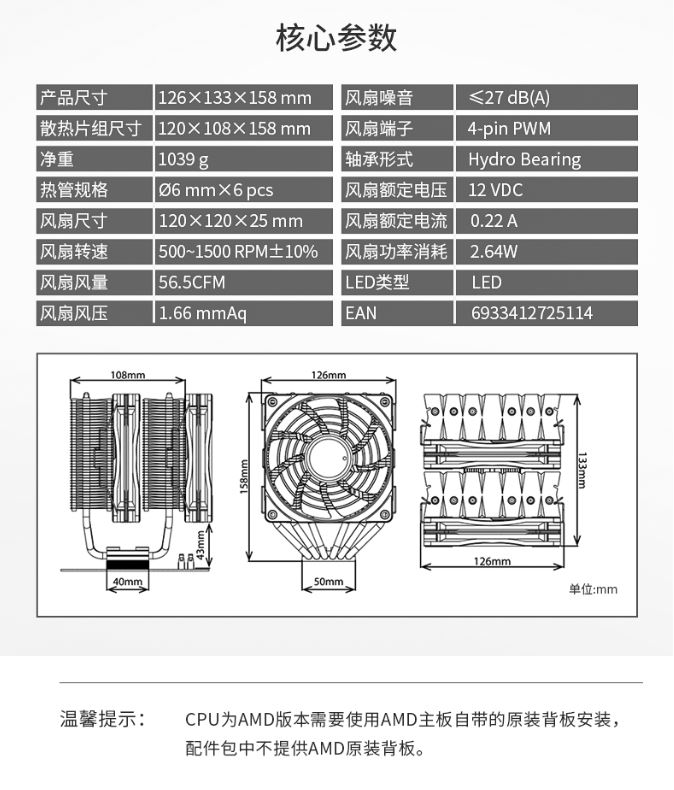 核心参数

| 产品尺寸 | 126×133×158 mm | 风扇噪音 | ≤27 dB(A) |
|---|---|---|---|
| 散热片组尺寸 | 120×108×158 mm | 风扇端子 | 4-pin PWM |
| 净重 | 1039 g | 轴承形式 | Hydro Bearing |
| 热管规格 | Ø6 mm×6 pcs | 风扇额定电压 | 12 VDC |
| 风扇尺寸 | 120×120×25 mm | 风扇额定电流 | 0.22 A |
| 风扇转速 | 500~1500 RPM±10% | 风扇功率消耗 | 2.64W |
| 风扇风量 | 56.5CFM | LED类型 | LED |
| 风扇风压 | 1.66 mmAq | EAN | 6933412725114 |

108mm
43mm
40mm
126mm
158mm
50mm
133mm
126mm
单位:mm

温馨提示： CPU为AMD版本需要使用AMD主板自带的原装背板安装，配件包中不提供AMD原装背板。